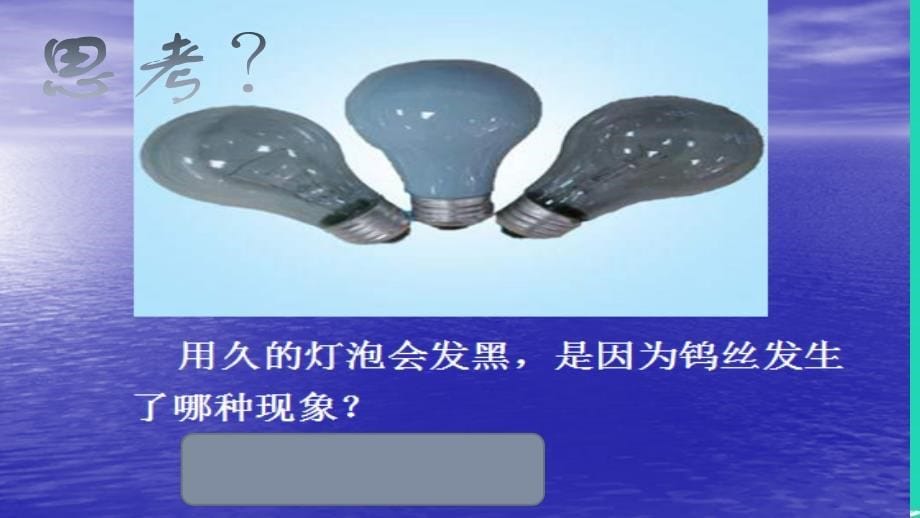 思考？

用久的灯泡会发黑，是因为钨丝发生了哪种现象？